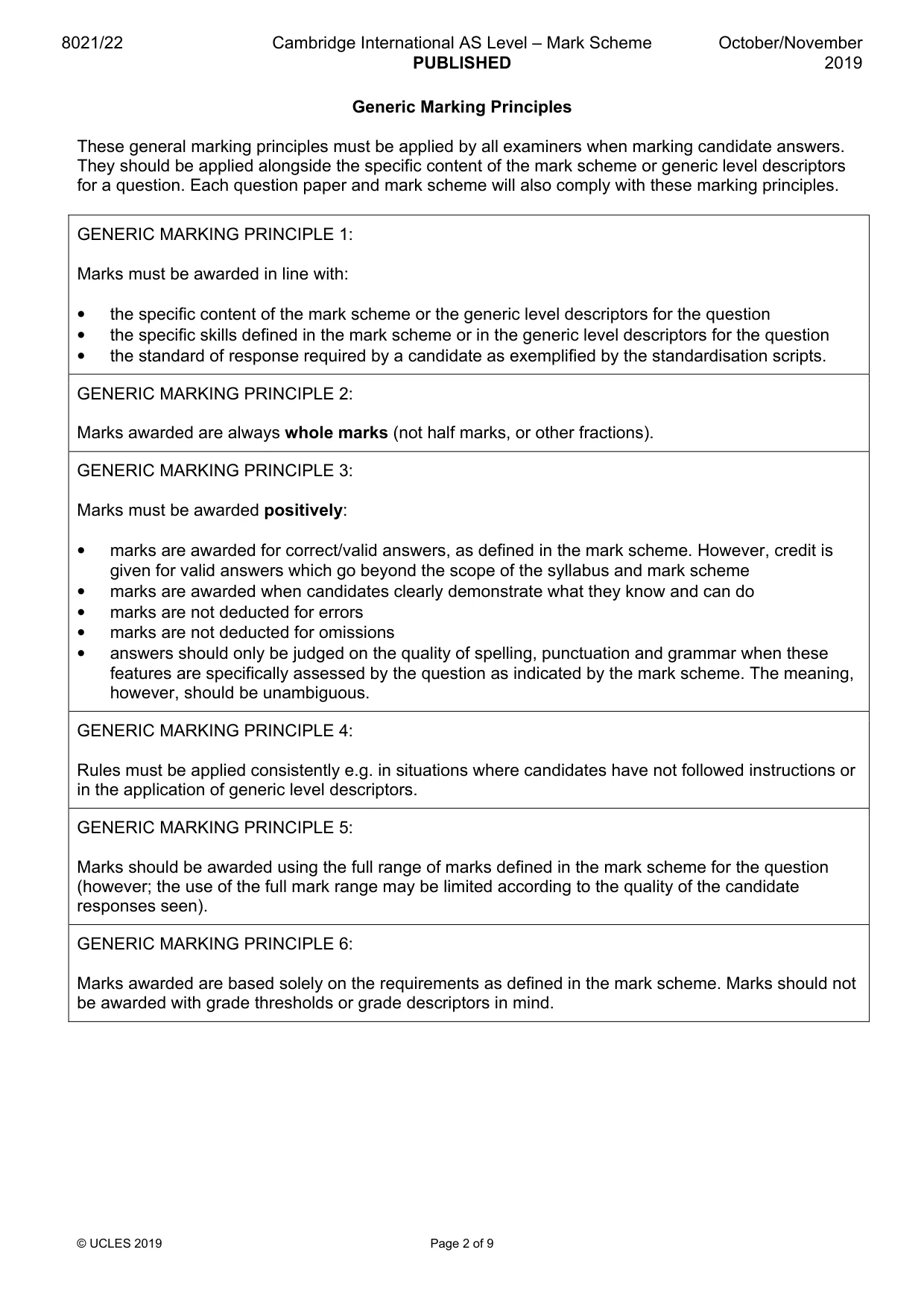 8021/22 Cambridge International AS Level – Mark Scheme PUBLISHED October/November 2019

Generic Marking Principles

These general marking principles must be applied by all examiners when marking candidate answers. They should be applied alongside the specific content of the mark scheme or generic level descriptors for a question. Each question paper and mark scheme will also comply with these marking principles.

GENERIC MARKING PRINCIPLE 1:

Marks must be awarded in line with:

• the specific content of the mark scheme or the generic level descriptors for the question
• the specific skills defined in the mark scheme or in the generic level descriptors for the question
• the standard of response required by a candidate as exemplified by the standardisation scripts.

GENERIC MARKING PRINCIPLE 2:

Marks awarded are always whole marks (not half marks, or other fractions).

GENERIC MARKING PRINCIPLE 3:

Marks must be awarded positively:

• marks are awarded for correct/valid answers, as defined in the mark scheme. However, credit is given for valid answers which go beyond the scope of the syllabus and mark scheme
• marks are awarded when candidates clearly demonstrate what they know and can do
• marks are not deducted for errors
• marks are not deducted for omissions
• answers should only be judged on the quality of spelling, punctuation and grammar when these features are specifically assessed by the question as indicated by the mark scheme. The meaning, however, should be unambiguous.

GENERIC MARKING PRINCIPLE 4:

Rules must be applied consistently e.g. in situations where candidates have not followed instructions or in the application of generic level descriptors.

GENERIC MARKING PRINCIPLE 5:

Marks should be awarded using the full range of marks defined in the mark scheme for the question (however; the use of the full mark range may be limited according to the quality of the candidate responses seen).

GENERIC MARKING PRINCIPLE 6:

Marks awarded are based solely on the requirements as defined in the mark scheme. Marks should not be awarded with grade thresholds or grade descriptors in mind.

© UCLES 2019 Page 2 of 9